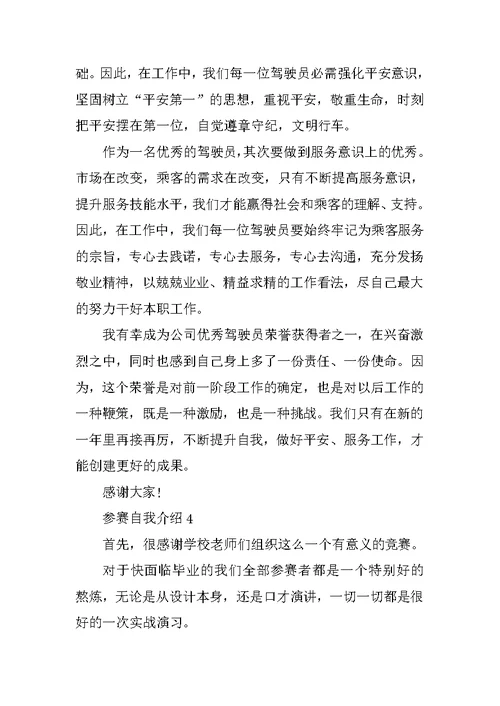 础。因此，在工作中，我们每一位驾驶员必需强化平安意识，坚固树立“平安第一”的思想，重视平安，敬重生命，时刻把平安摆在第一位，自觉遵章守纪，文明行车。

作为一名优秀的驾驶员，其次要做到服务意识上的优秀。市场在改变，乘客的需求在改变，只有不断提高服务意识，提升服务技能水平，我们才能赢得社会和乘客的理解、支持。因此，在工作中，我们每一位驾驶员要始终牢记为乘客服务的宗旨，专心去践诺，专心去服务，专心去沟通，充分发扬敬业精神，以兢兢业业、精益求精的工作看法，尽自己最大的努力干好本职工作。

我有幸成为公司优秀驾驶员荣誉获得者之一，在兴奋激烈之中，同时也感到自己身上多了一份责任、一份使命。因为，这个荣誉是对前一阶段工作的确定，也是对以后工作的一种鞭策，既是一种激励，也是一种挑战。我们只有在新的一年里再接再厉，不断提升自我，做好平安、服务工作，才能创建更好的成果。

感谢大家！

参赛自我介绍 4

首先，很感谢学校老师们组织这么一个有意义的竞赛。

对于快面临毕业的我们全部参赛者都是一个特别好的熬炼，无论是从设计本身，还是口才演讲，一切一切都是很好的一次实战演习。